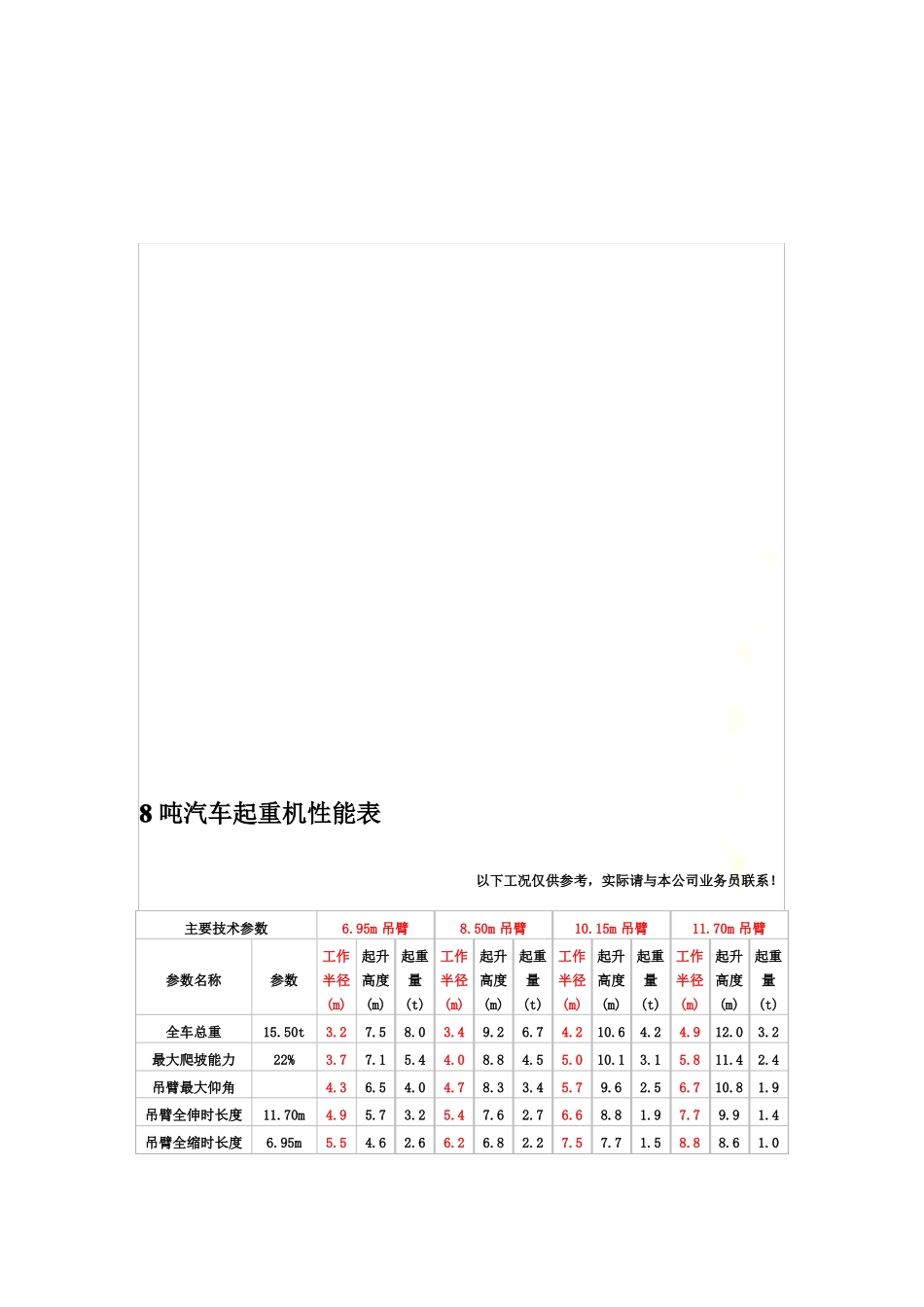 8 吨汽车起重机性能表

以下工况仅供参考，实际请与本公司业务员联系！

| 主要技术参数 | | 6.95m 吊臂 | | | 8.50m 吊臂 | | | 10.15m 吊臂 | | | 11.70m 吊臂 | | |
|---|---|---|---|---|---|---|---|---|---|---|---|---|---|
| 参数名称 | 参数 | 工作半径(m) | 起升高度(m) | 起重量(t) | 工作半径(m) | 起升高度(m) | 起重量(t) | 工作半径(m) | 起升高度(m) | 起重量(t) | 工作半径(m) | 起升高度(m) | 起重量(t) |
| 全车总重 | 15.50t | 3.2 | 7.5 | 8.0 | 3.4 | 9.2 | 6.7 | 4.2 | 10.6 | 4.2 | 4.9 | 12.0 | 3.2 |
| 最大爬坡能力 | 22% | 3.7 | 7.1 | 5.4 | 4.0 | 8.8 | 4.5 | 5.0 | 10.1 | 3.1 | 5.8 | 11.4 | 2.4 |
| 吊臂最大仰角 | | 4.3 | 6.5 | 4.0 | 4.7 | 8.3 | 3.4 | 5.7 | 9.6 | 2.5 | 6.7 | 10.8 | 1.9 |
| 吊臂全伸时长度 | 11.70m | 4.9 | 5.7 | 3.2 | 5.4 | 7.6 | 2.7 | 6.6 | 8.8 | 1.9 | 7.7 | 9.9 | 1.4 |
| 吊臂全缩时长度 | 6.95m | 5.5 | 4.6 | 2.6 | 6.2 | 6.8 | 2.2 | 7.5 | 7.7 | 1.5 | 8.8 | 8.6 | 1.0 |